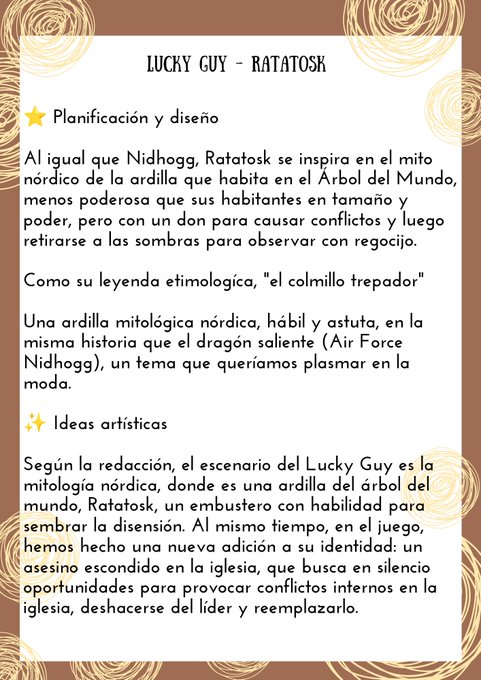 LUCKY GUY - RATATOSK

⭐ Planificación y diseño

Al igual que Nidhogg, Ratatosk se inspira en el mito nórdico de la ardilla que habita en el Árbol del Mundo, menos poderosa que sus habitantes en tamaño y poder, pero con un don para causar conflictos y luego retirarse a las sombras para observar con regocijo.

Como su leyenda etimologíca, "el colmillo trepador"

Una ardilla mitológica nórdica, hábil y astuta, en la misma historia que el dragón saliente (Air Force Nidhogg), un tema que queríamos plasmar en la moda.

✨ Ideas artísticas

Según la redacción, el escenario del Lucky Guy es la mitología nórdica, donde es una ardilla del árbol del mundo, Ratatosk, un embustero con habilidad para sembrar la disensión. Al mismo tiempo, en el juego, hemos hecho una nueva adición a su identidad: un asesino escondido en la iglesia, que busca en silencio oportunidades para provocar conflictos internos en la iglesia, deshacerse del líder y reemplazarlo.